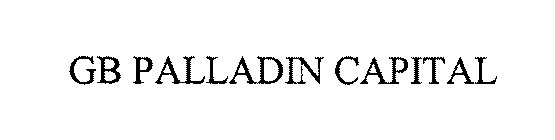 GB PALLADIN CAPITAL